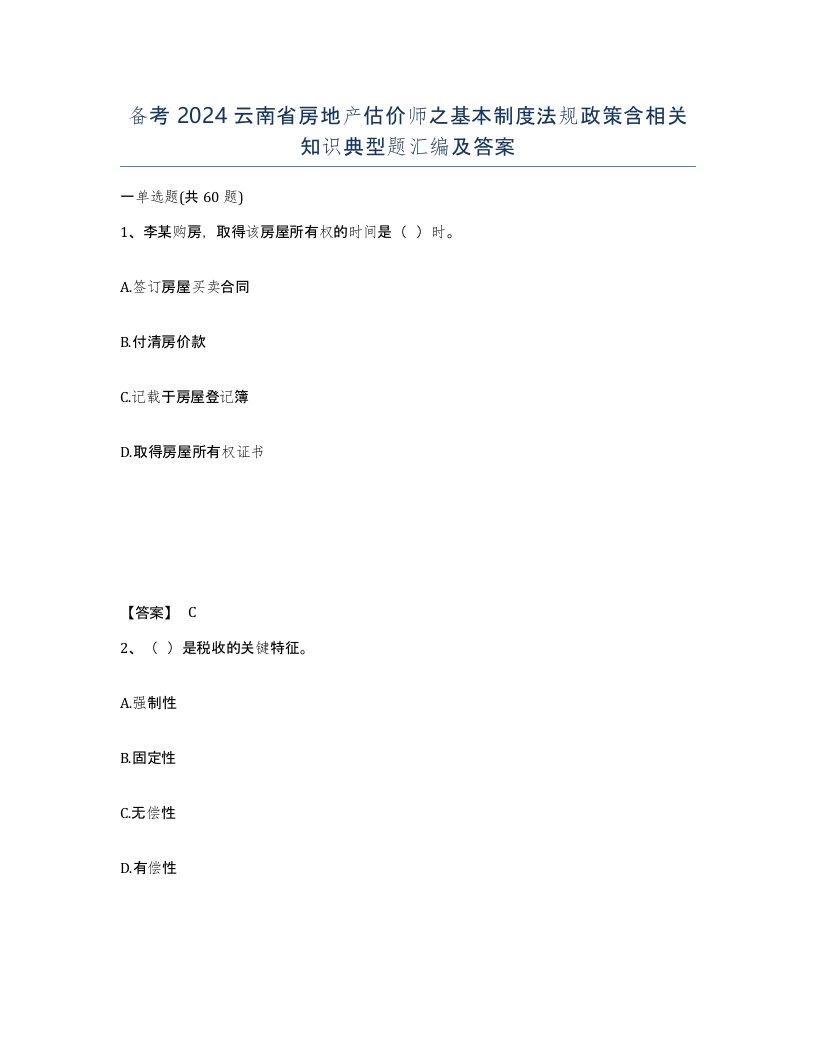 备考 2024 云南省房地产估价师之基本制度法规政策含相关知识典型题汇编及答案

一单选题(共 60 题)

1、李某购房，取得该房屋所有权的时间是（ ）时。

A.签订房屋买卖合同

B.付清房价款

C.记载于房屋登记簿

D.取得房屋所有权证书

【答案】 C

2、（ ）是税收的关键特征。

A.强制性

B.固定性

C.无偿性

D.有偿性